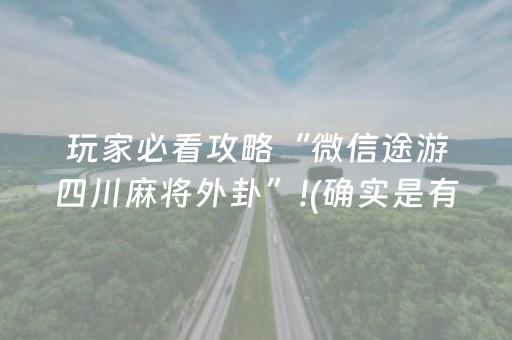 玩家必看攻略“微信途游四川麻将外卦”!(确实是有